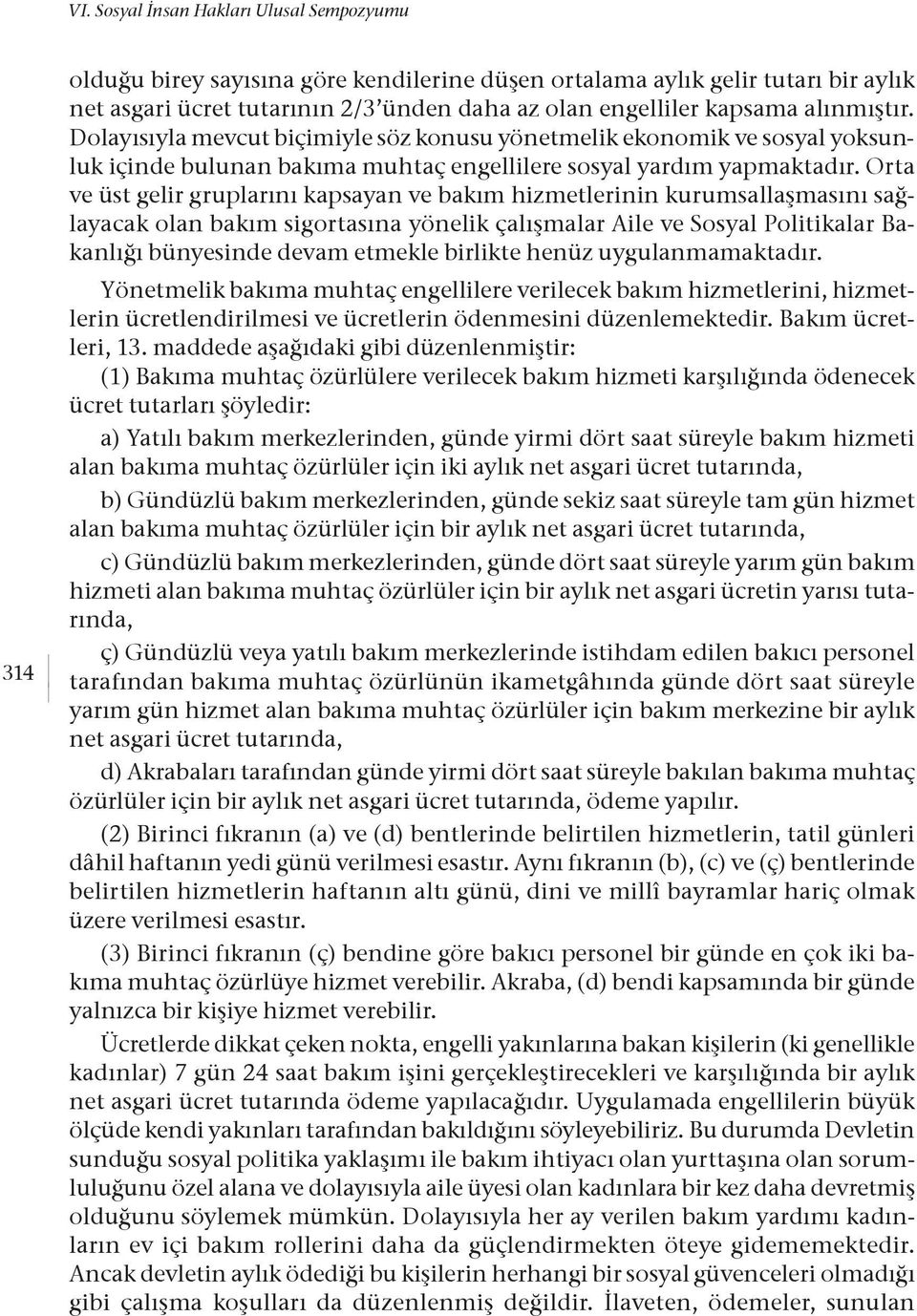 VI. Sosyal İnsan Hakları Ulusal Sempozyumu

olduğu birey sayısına göre kendilerine düşen ortalama aylık gelir tutarı bir aylık net asgari ücret tutarının 2/3'ünden daha az olan engelliler kapsama alınmıştır. Dolayısıyla mevcut biçimiyle söz konusu yönetmelik ekonomik ve sosyal yoksunluk içinde bulunan bakıma muhtaç engellilere sosyal yardım yapmaktadır. Orta ve üst gelir gruplarını kapsayan ve bakım hizmetlerinin kurumsallaşmasını sağlayacak olan bakım sigortasına yönelik çalışmalar Aile ve Sosyal Politikalar Bakanlığı bünyesinde devam etmekle birlikte henüz uygulanmamaktadır.

Yönetmelik bakıma muhtaç engellilere verilecek bakım hizmetlerini, hizmetlerin ücretlendirilmesi ve ücretlerin ödenmesini düzenlemektedir. Bakım ücretleri, 13. maddede aşağıdaki gibi düzenlenmiştir:

(1) Bakıma muhtaç özürlülere verilecek bakım hizmeti karşılığında ödenecek ücret tutarları şöyledir:

a) Yatılı bakım merkezlerinden, günde yirmi dört saat süreyle bakım hizmeti alan bakıma muhtaç özürlüler için iki aylık net asgari ücret tutarında,

b) Gündüzlü bakım merkezlerinden, günde sekiz saat süreyle tam gün hizmet alan bakıma muhtaç özürlüler için bir aylık net asgari ücret tutarında,

c) Gündüzlü bakım merkezlerinden, günde dört saat süreyle yarım gün bakım hizmeti alan bakıma muhtaç özürlüler için bir aylık net asgari ücretin yarısı tutarında,

ç) Gündüzlü veya yatılı bakım merkezlerinde istihdam edilen bakıcı personel tarafından bakıma muhtaç özürlünün ikametgâhında günde dört saat süreyle yarım gün hizmet alan bakıma muhtaç özürlüler için bakım merkezine bir aylık net asgari ücret tutarında,

d) Akrabaları tarafından günde yirmi dört saat süreyle bakılan bakıma muhtaç özürlüler için bir aylık net asgari ücret tutarında, ödeme yapılır.

(2) Birinci fıkranın (a) ve (d) bentlerinde belirtilen hizmetlerin, tatil günleri dâhil haftanın yedi günü verilmesi esastır. Aynı fıkranın (b), (c) ve (ç) bentlerinde belirtilen hizmetlerin haftanın altı günü, dini ve millî bayramlar hariç olmak üzere verilmesi esastır.

(3) Birinci fıkranın (ç) bendine göre bakıcı personel bir günde en çok iki bakıma muhtaç özürlüye hizmet verebilir. Akraba, (d) bendi kapsamında bir günde yalnızca bir kişiye hizmet verebilir.

Ücretlerde dikkat çeken nokta, engelli yakınlarına bakan kişilerin (ki genellikle kadınlar) 7 gün 24 saat bakım işini gerçekleştirecekleri ve karşılığında bir aylık net asgari ücret tutarında ödeme yapılacağıdır. Uygulamada engellilerin büyük ölçüde kendi yakınları tarafından bakıldığını söyleyebiliriz. Bu durumda Devletin sunduğu sosyal politika yaklaşımı ile bakım ihtiyacı olan yurttaşına olan sorumluluğunu özel alana ve dolayısıyla aile üyesi olan kadınlara bir kez daha devretmiş olduğunu söylemek mümkün. Dolayısıyla her ay verilen bakım yardımı kadınların ev içi bakım rollerini daha da güçlendirmekten öteye gidememektedir. Ancak devletin aylık ödediği bu kişilerin herhangi bir sosyal güvenceleri olmadığı gibi çalışma koşulları da düzenlenmiş değildir. İlaveten, ödemeler, sunulan

314